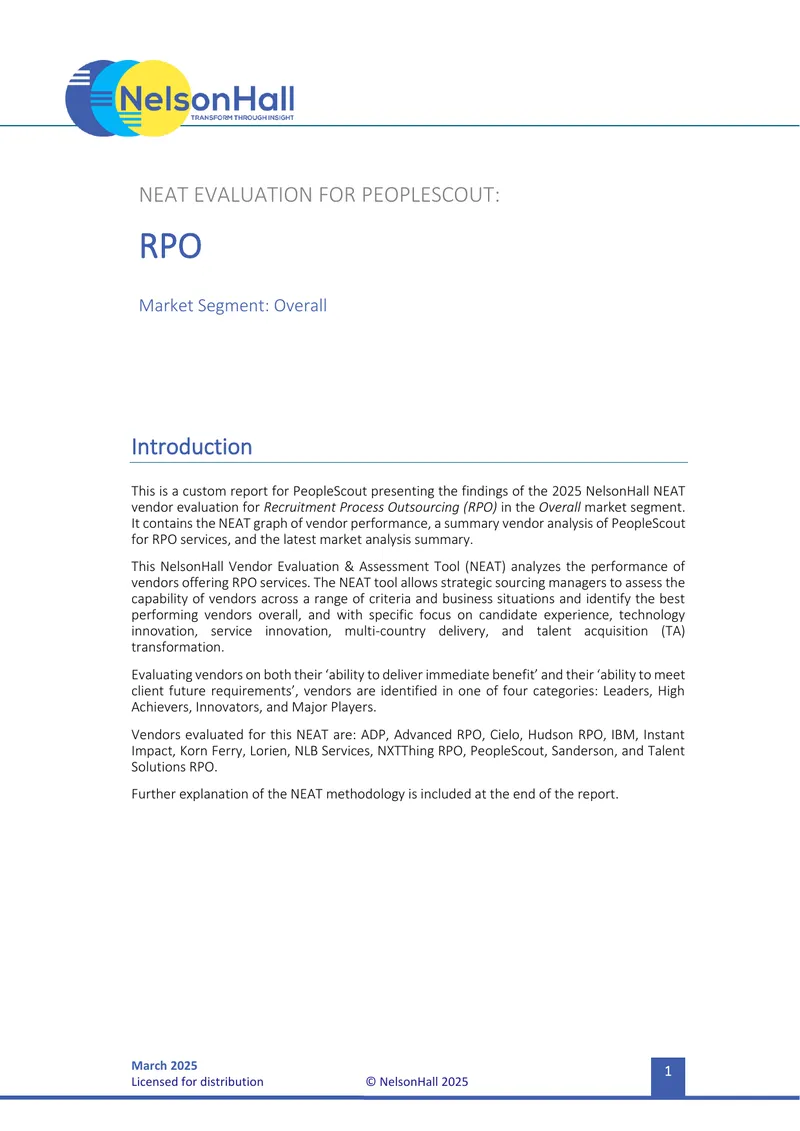 NelsonHall
TRANSFORM THROUGH INSIGHT

NEAT EVALUATION FOR PEOPLESCOUT:

RPO

Market Segment: Overall

Introduction

This is a custom report for PeopleScout presenting the findings of the 2025 NelsonHall NEAT vendor evaluation for Recruitment Process Outsourcing (RPO) in the Overall market segment. It contains the NEAT graph of vendor performance, a summary vendor analysis of PeopleScout for RPO services, and the latest market analysis summary.

This NelsonHall Vendor Evaluation & Assessment Tool (NEAT) analyzes the performance of vendors offering RPO services. The NEAT tool allows strategic sourcing managers to assess the capability of vendors across a range of criteria and business situations and identify the best performing vendors overall, and with specific focus on candidate experience, technology innovation, service innovation, multi-country delivery, and talent acquisition (TA) transformation.

Evaluating vendors on both their 'ability to deliver immediate benefit' and their 'ability to meet client future requirements', vendors are identified in one of four categories: Leaders, High Achievers, Innovators, and Major Players.

Vendors evaluated for this NEAT are: ADP, Advanced RPO, Cielo, Hudson RPO, IBM, Instant Impact, Korn Ferry, Lorien, NLB Services, NXTThing RPO, PeopleScout, Sanderson, and Talent Solutions RPO.

Further explanation of the NEAT methodology is included at the end of the report.

March 2025
Licensed for distribution © NelsonHall 2025

1